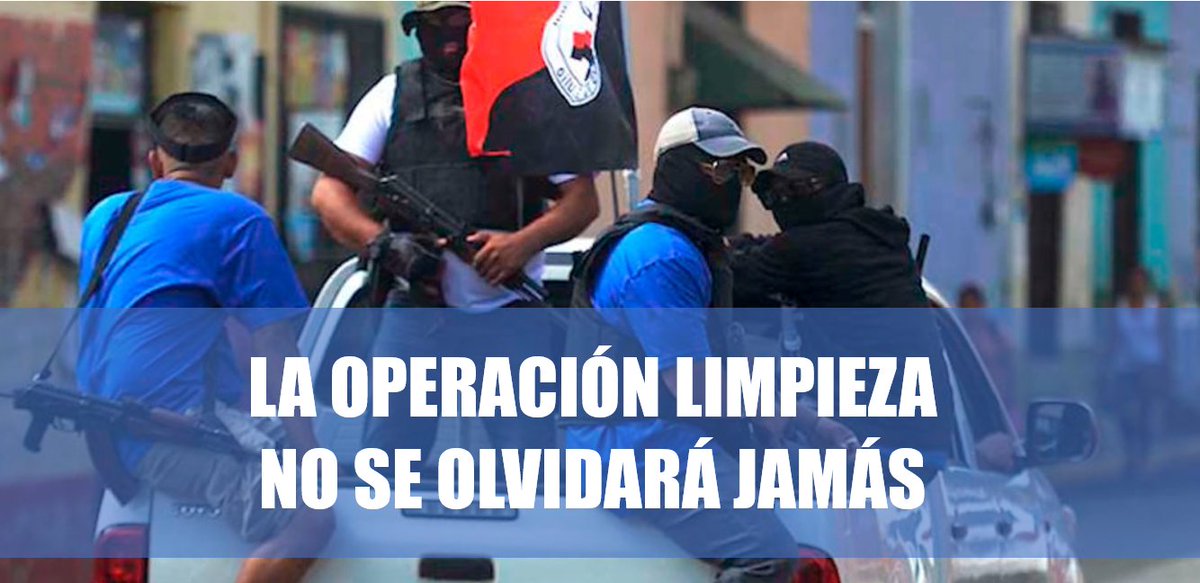 LA OPERACIÓN LIMPIEZA
NO SE OLVIDARÁ JAMÁS